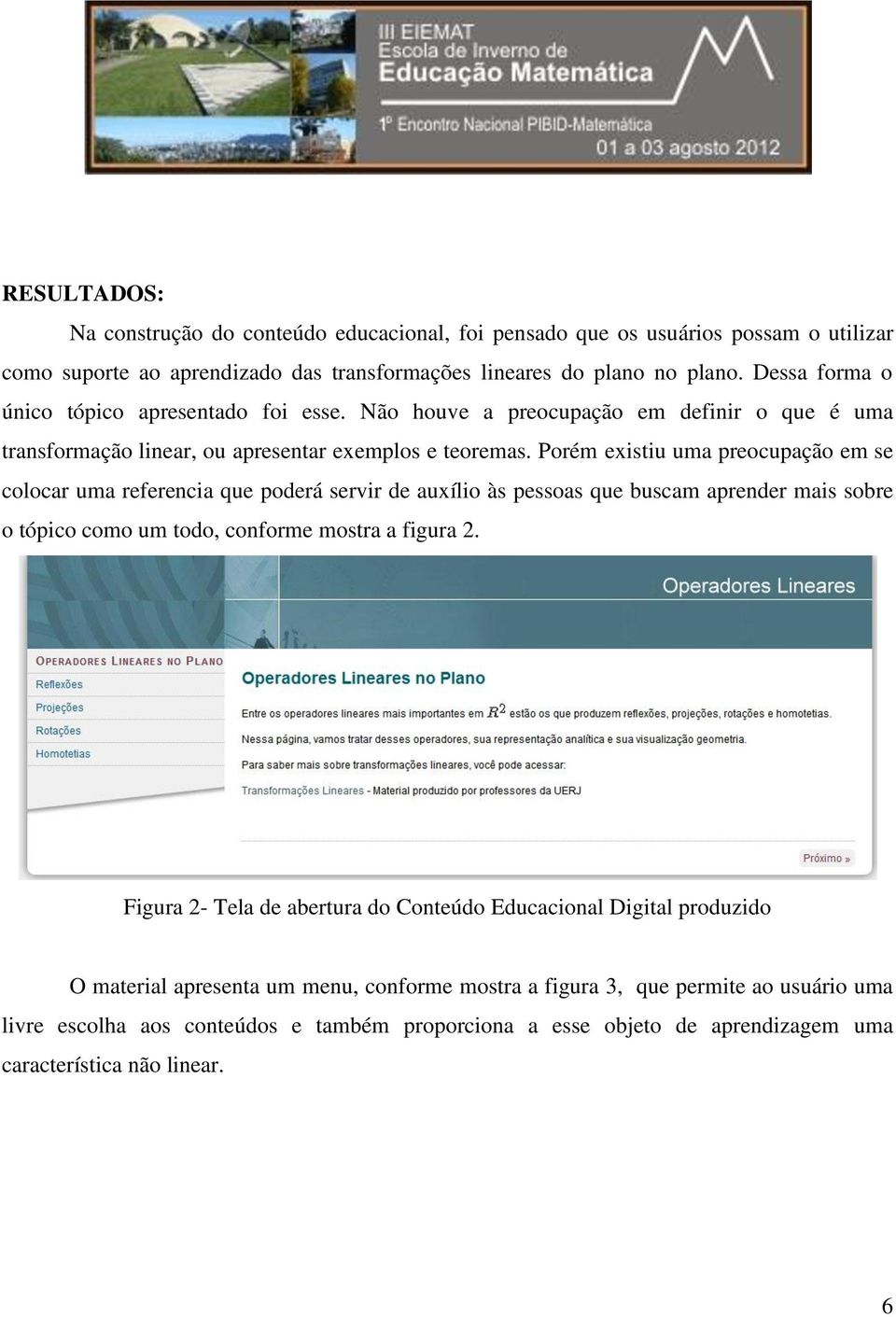 III EIEMAT
Escola de Inverno de
Educação Matemática
1º Encontro Nacional PIBID-Matemática
01 a 03 agosto 2012

RESULTADOS:

Na construção do conteúdo educacional, foi pensado que os usuários possam o utilizar como suporte ao aprendizado das transformações lineares do plano no plano. Dessa forma o único tópico apresentado foi esse. Não houve a preocupação em definir o que é uma transformação linear, ou apresentar exemplos e teoremas. Porém existiu uma preocupação em se colocar uma referencia que poderá servir de auxílio às pessoas que buscam aprender mais sobre o tópico como um todo, conforme mostra a figura 2.

Operadores Lineares

OPERADORES LINEARES NO PLANO
Reflexões
Projeções
Rotações
Homotetias

Operadores Lineares no Plano

Entre os operadores lineares mais importantes em $R^2$ estão os que produzem reflexões, projeções, rotações e homotetias.

Nessa página, vamos tratar desses operadores, sua representação analítica e sua visualização geometria.

Para saber mais sobre transformações lineares, você pode acessar:

Transformações Lineares - Material produzido por professores da UERJ

Próximo »

Figura 2- Tela de abertura do Conteúdo Educacional Digital produzido

O material apresenta um menu, conforme mostra a figura 3, que permite ao usuário uma livre escolha aos conteúdos e também proporciona a esse objeto de aprendizagem uma característica não linear.

6